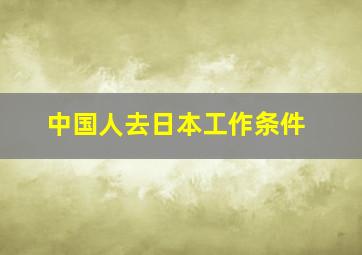 中国人去日本工作条件